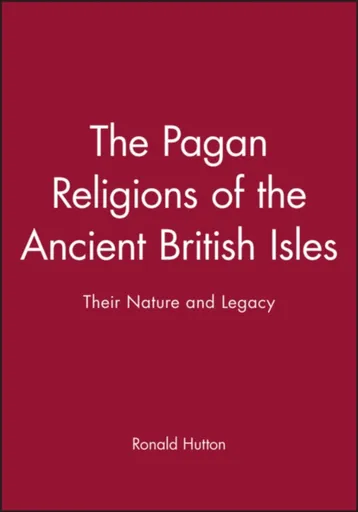 The Pagan Religions of the Ancient British Isles

Their Nature and Legacy

Ronald Hutton